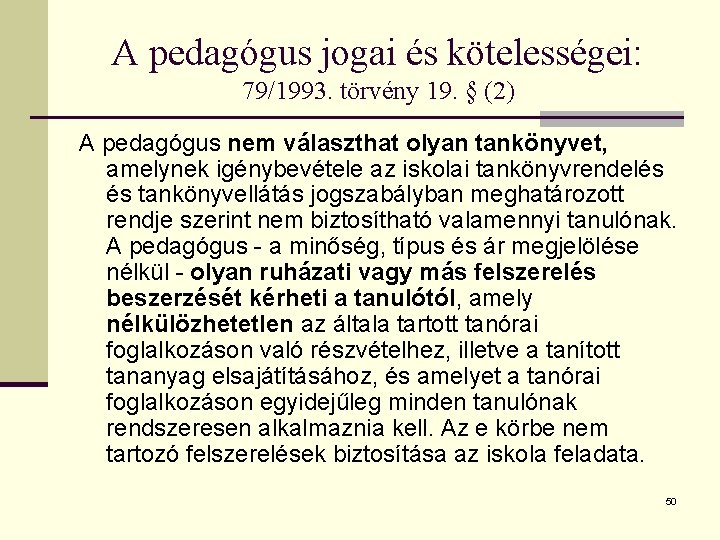 A pedagógus jogai és kötelességei:
79/1993. törvény 19. § (2)

A pedagógus nem választhat olyan tankönyvet, amelynek igénybevétele az iskolai tankönyvrendelés és tankönyvellátás jogszabályban meghatározott rendje szerint nem biztosítható valamennyi tanulónak. A pedagógus - a minőség, típus és ár megjelölése nélkül - olyan ruházati vagy más felszerelés beszerzését kérheti a tanulótól, amely nélkülözhetetlen az általa tartott tanórai foglalkozáson való részvételhez, illetve a tanított tananyag elsajátításához, és amelyet a tanórai foglalkozáson egyidejűleg minden tanulónak rendszeresen alkalmaznia kell. Az e körbe nem tartozó felszerelések biztosítása az iskola feladata.

50